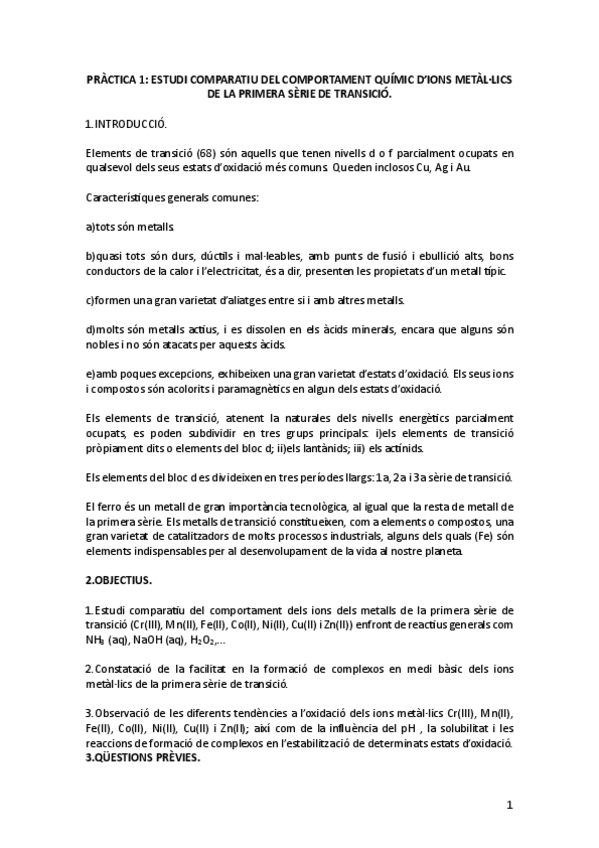 PRÀCTICA 1: ESTUDI COMPARATIU DEL COMPORTAMENT QUÍMIC D'IONS METÀL·LICS DE LA PRIMERA SÈRIE DE TRANSICIÓ.

1.INTRODUCCIÓ.

Elements de transició (68) són aquells que tenen nivells d o f parcialment ocupats en qualsevol dels seus estats d'oxidació més comuns. Queden inclosos Cu, Ag i Au.

Característiques generals comunes:

a)tots són metalls.

b)quasi tots són durs, dúctils i mal·leables, amb punts de fusió i ebullició alts, bons conductors de la calor i l'electricitat, és a dir, presenten les propietats d'un metall típic.

c)formen una gran varietat d'aliatges entre si i amb altres metalls.

d)molts són metalls actius, i es dissolen en els àcids minerals, encara que alguns són nobles i no són atacats per aquests àcids.

e)amb poques excepcions, exhibeixen una gran varietat d'estats d'oxidació. Els seus ions i compostos són acolorits i paramagnètics en algun dels estats d'oxidació.

Els elements de transició, atenent la naturales dels nivells energètics parcialment ocupats, es poden subdividir en tres grups principals: i)els elements de transició pròpiament dits o elements del bloc d; ii)els lantànids; iii) els actínids.

Els elements del bloc d es divideixen en tres períodes llargs: 1a, 2a i 3a sèrie de transició.

El ferro és un metall de gran importància tecnològica, al igual que la resta de metall de la primera sèrie. Els metalls de transició constitueixen, com a elements o compostos, una gran varietat de catalitzadors de molts processos industrials, alguns dels quals (Fe) són elements indispensables per al desenvolupament de la vida al nostre planeta.

2.OBJECTIUS.

1.Estudi comparatiu del comportament dels ions dels metalls de la primera sèrie de transició (Cr(III), Mn(II), Fe(II), Co(II), Ni(II), Cu(II) i Zn(II)) enfront de reactius generals com $NH_3$ (aq), NaOH (aq), $H_2O_2$,...

2.Constatació de la facilitat en la formació de complexos en medi bàsic dels ions metàl·lics de la primera sèrie de transició.

3.Observació de les diferents tendències a l'oxidació dels ions metàl·lics Cr(III), Mn(II), Fe(II), Co(II), Ni(II), Cu(II) i Zn(II); així com de la influència del pH , la solubilitat i les reaccions de formació de complexos en l'estabilització de determinats estats d'oxidació.
3.QÜESTIONS PRÈVIES.

1